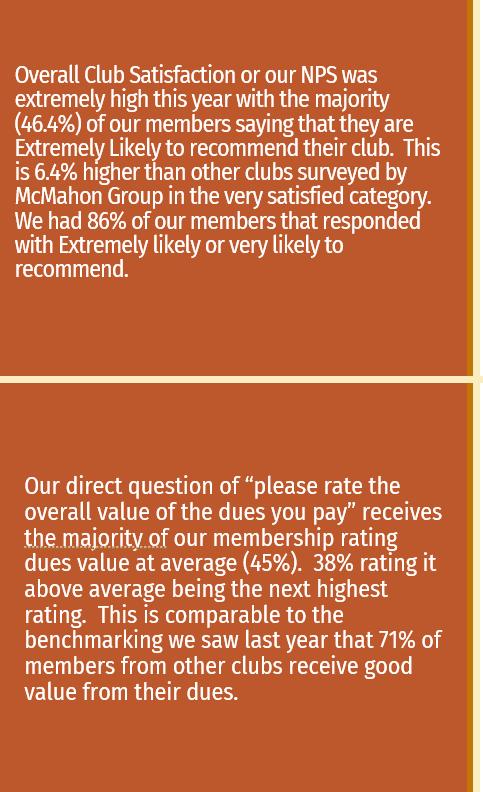 Overall Club Satisfaction or our NPS was extremely high this year with the majority (46.4%) of our members saying that they are Extremely Likely to recommend their club. This is 6.4% higher than other clubs surveyed by McMahon Group in the very satisfied category. We had 86% of our members that responded with Extremely likely or very likely to recommend.

Our direct question of “please rate the overall value of the dues you pay” receives the majority of our membership rating dues value at average (45%). 38% rating it above average being the next highest rating. This is comparable to the benchmarking we saw last year that 71% of members from other clubs receive good value from their dues.